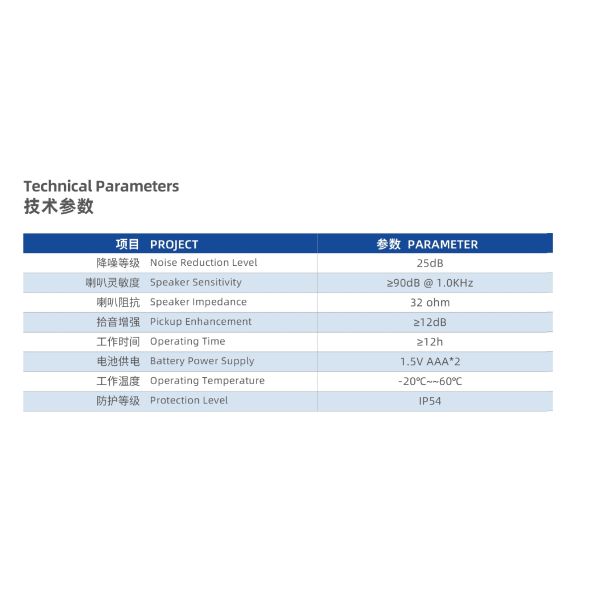 Technical Parameters
技术参数

| 项目 PROJECT | 参数 PARAMETER |
|---|---|
| 降噪等级 Noise Reduction Level | 25dB |
| 喇叭灵敏度 Speaker Sensitivity | ≥90dB @ 1.0KHz |
| 喇叭阻抗 Speaker Impedance | 32 ohm |
| 拾音增强 Pickup Enhancement | ≥12dB |
| 工作时间 Operating Time | ≥12h |
| 电池供电 Battery Power Supply | 1.5V AAA*2 |
| 工作温度 Operating Temperature | -20℃~-60℃ |
| 防护等级 Protection Level | IP54 |